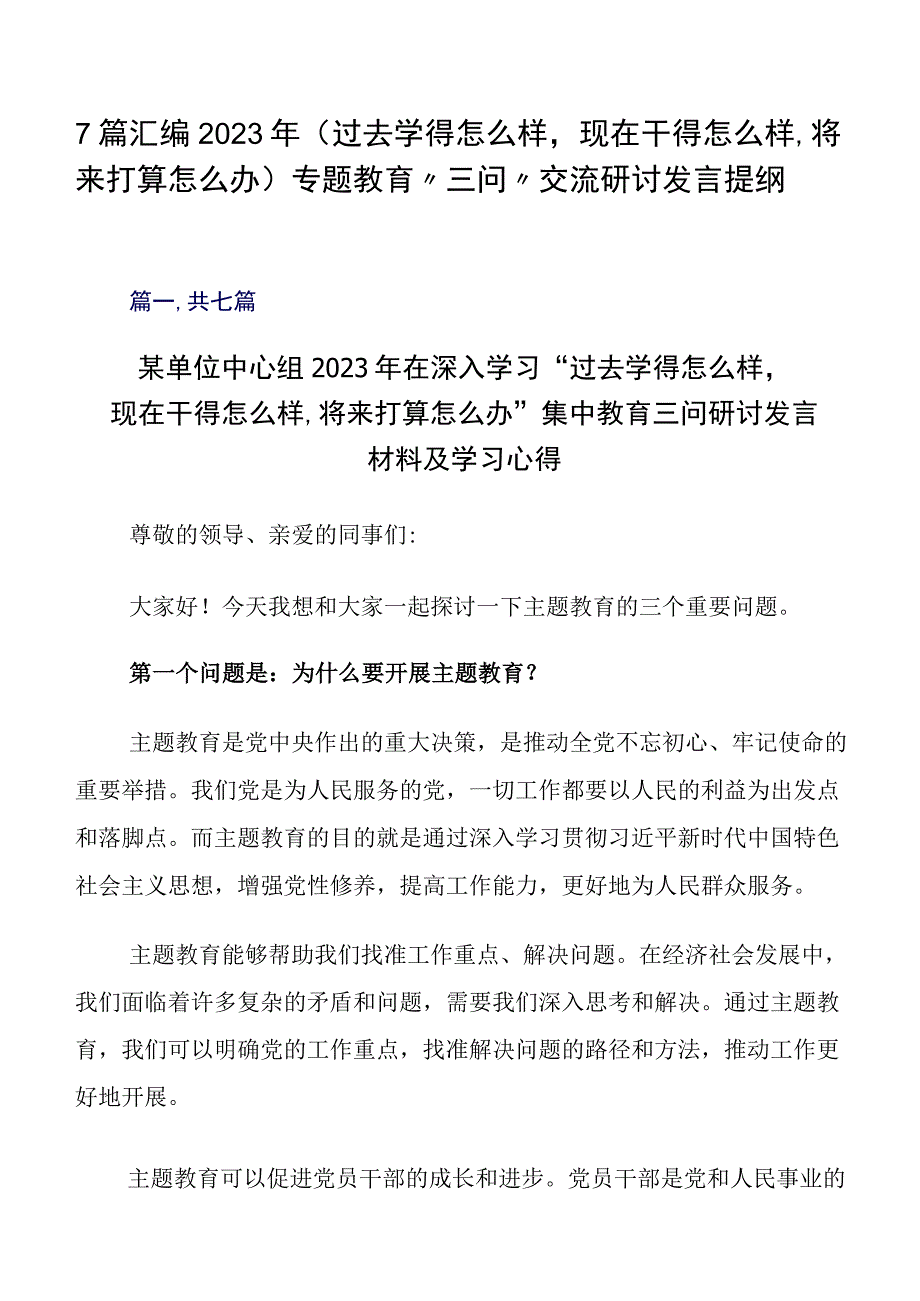 7篇汇编2023年（过去学得怎么样，现在干得怎么样,将来打算怎么办）专题教育〃三问〃交流研讨发言提纲

篇一,共七篇

某单位中心组2023年在深入学习“过去学得怎么样，现在干得怎么样,将来打算怎么办”集中教育三问研讨发言材料及学习心得

尊敬的领导、亲爱的同事们:

大家好！今天我想和大家一起探讨一下主题教育的三个重要问题。

第一个问题是：为什么要开展主题教育？

主题教育是党中央作出的重大决策，是推动全党不忘初心、牢记使命的重要举措。我们党是为人民服务的党，一切工作都要以人民的利益为出发点和落脚点。而主题教育的目的就是通过深入学习贯彻习近平新时代中国特色社会主义思想，增强党性修养，提高工作能力，更好地为人民群众服务。

主题教育能够帮助我们找准工作重点、解决问题。在经济社会发展中，我们面临着许多复杂的矛盾和问题，需要我们深入思考和解决。通过主题教育，我们可以明确党的工作重点，找准解决问题的路径和方法，推动工作更好地开展。

主题教育可以促进党员干部的成长和进步。党员干部是党和人民事业的